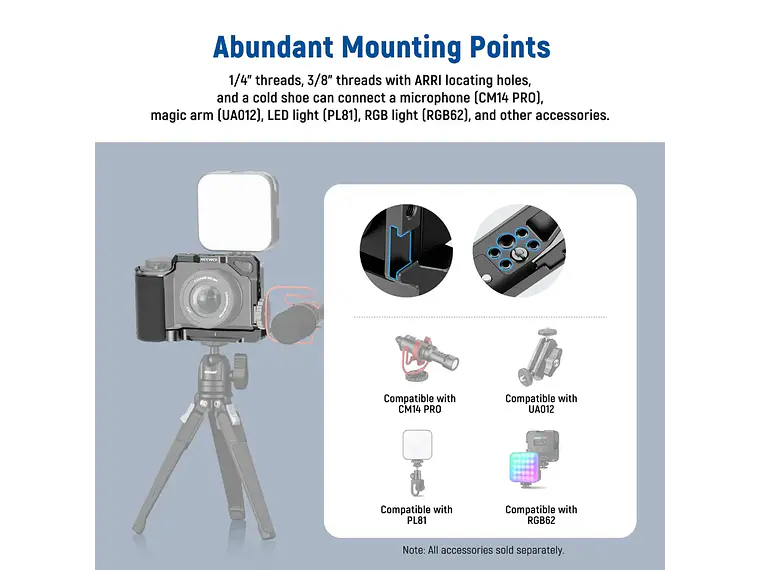 Abundant Mounting Points

1/4" threads, 3/8" threads with ARRI locating holes, and a cold shoe can connect a microphone (CM14 PRO), magic arm (UA012), LED light (PL81), RGB light (RGB62), and other accessories.

NEEWER

Compatible with CM14 PRO

Compatible with UA012

Compatible with PL81

Compatible with RGB62

Note: All accessories sold separately.